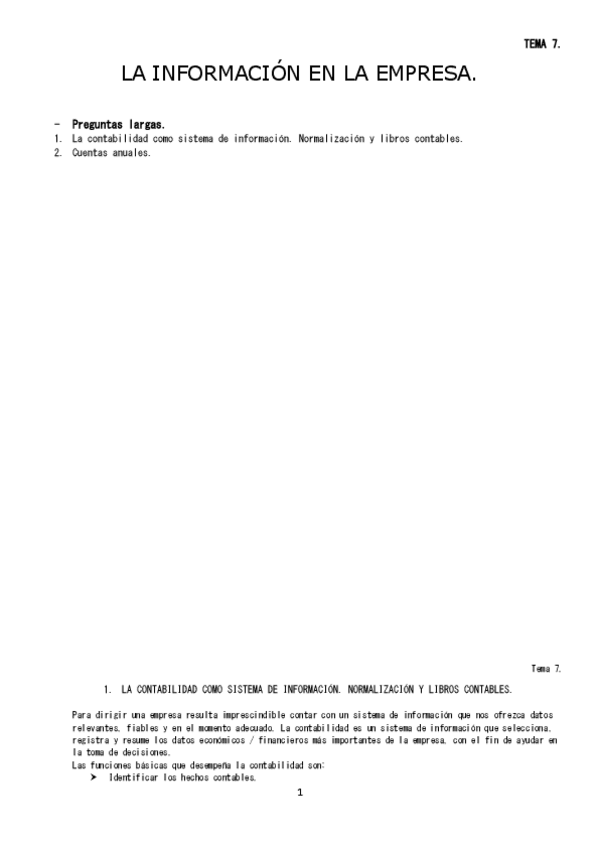 TEMA 7.

LA INFORMACIÓN EN LA EMPRESA.

- Preguntas largas.
1. La contabilidad como sistema de información. Normalización y libros contables.
2. Cuentas anuales.

Tema 7.

1. LA CONTABILIDAD COMO SISTEMA DE INFORMACIÓN. NORMALIZACIÓN Y LIBROS CONTABLES.

Para dirigir una empresa resulta imprescindible contar con un sistema de información que nos ofrezca datos relevantes, fiables y en el momento adecuado. La contabilidad es un sistema de información que selecciona, registra y resume los datos económicos / financieros más importantes de la empresa, con el fin de ayudar en la toma de decisiones.
Las funciones básicas que desempeña la contabilidad son:
➤ Identificar los hechos contables.

1